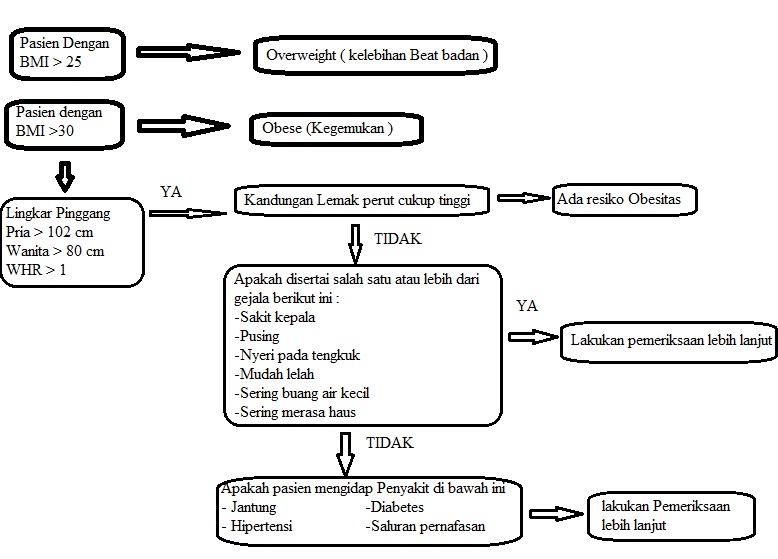 Pasien Dengan BMI > 25

Overweight ( kelebihan Beat badan )

Pasien dengan BMI >30

Obese (Kegemukan )

Lingkar Pinggang
Pria > 102 cm
Wanita > 80 cm
WHR > 1

YA

Kandungan Lemak perut cukup tinggi

Ada resiko Obesitas

TIDAK

Apakah disertai salah satu atau lebih dari gejala berikut ini :
-Sakit kepala
-Pusing
-Nyeri pada tengkuk
-Mudah lelah
-Sering buang air kecil
-Sering merasa haus

YA

Lakukan pemeriksaan lebih lanjut

TIDAK

Apakah pasien mengidap Penyakit di bawah ini
- Jantung
- Hipertensi
-Diabetes
-Saluran pernafasan

lakukan Pemeriksaan lebih lanjut